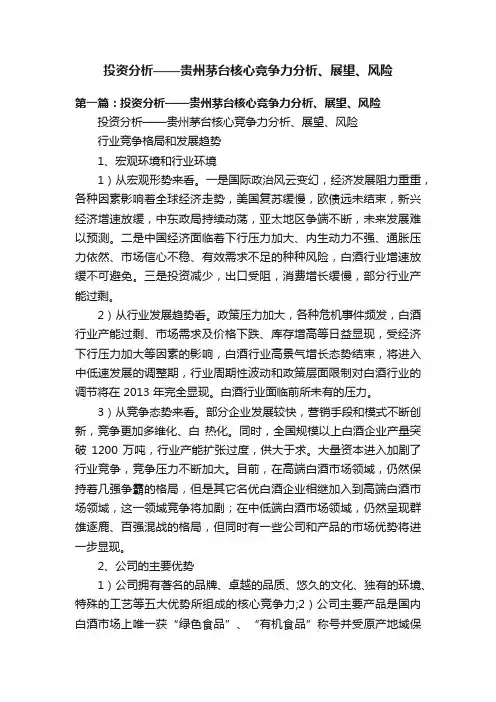 投资分析——贵州茅台核心竞争力分析、展望、风险

第一篇：投资分析——贵州茅台核心竞争力分析、展望、风险

投资分析——贵州茅台核心竞争力分析、展望、风险

行业竞争格局和发展趋势

1、宏观环境和行业环境

1）从宏观形势来看。一是国际政治风云变幻，经济发展阻力重重，各种因素影响着全球经济走势，美国复苏缓慢，欧债远未结束，新兴经济增速放缓，中东政局持续动荡，亚太地区争端不断，未来发展难以预测。二是中国经济面临着下行压力加大、内生动力不强、通胀压力依然、市场信心不稳、有效需求不足的种种风险，白酒行业增速放缓不可避免。三是投资减少，出口受阻，消费增长缓慢，部分行业产能过剩。

2）从行业发展趋势看。政策压力加大，各种危机事件频发，白酒行业产能过剩、市场需求及价格下跌、库存增高等日益显现，受经济下行压力加大等因素的影响，白酒行业高景气增长态势结束，将进入中低速发展的调整期，行业周期性波动和政策层面限制对白酒行业的调节将在 2013 年完全显现。白酒行业面临前所未有的压力。

3）从竞争态势来看。部分企业发展较快，营销手段和模式不断创新，竞争更加多维化、白 热化。同时，全国规模以上白酒企业产量突破 1200 万吨，行业产能扩张过度，供大于求。大量资本进入加剧了行业竞争，竞争压力不断加大。目前，在高端白酒市场领域，仍然保持着几强争霸的格局，但是其它名优白酒企业相继加入到高端白酒市场领域，这一领域竞争将加剧；在中低端白酒市场领域，仍然呈现群雄逐鹿、百强混战的格局，但同时有一些公司和产品的市场优势将进一步显现。

2、公司的主要优势

1）公司拥有著名的品牌、卓越的品质、悠久的文化、独有的环境、特殊的工艺等五大优势所组成的核心竞争力;2）公司主要产品是国内白酒市场上唯一获“绿色食品”、“有机食品”称号并受原产地域保